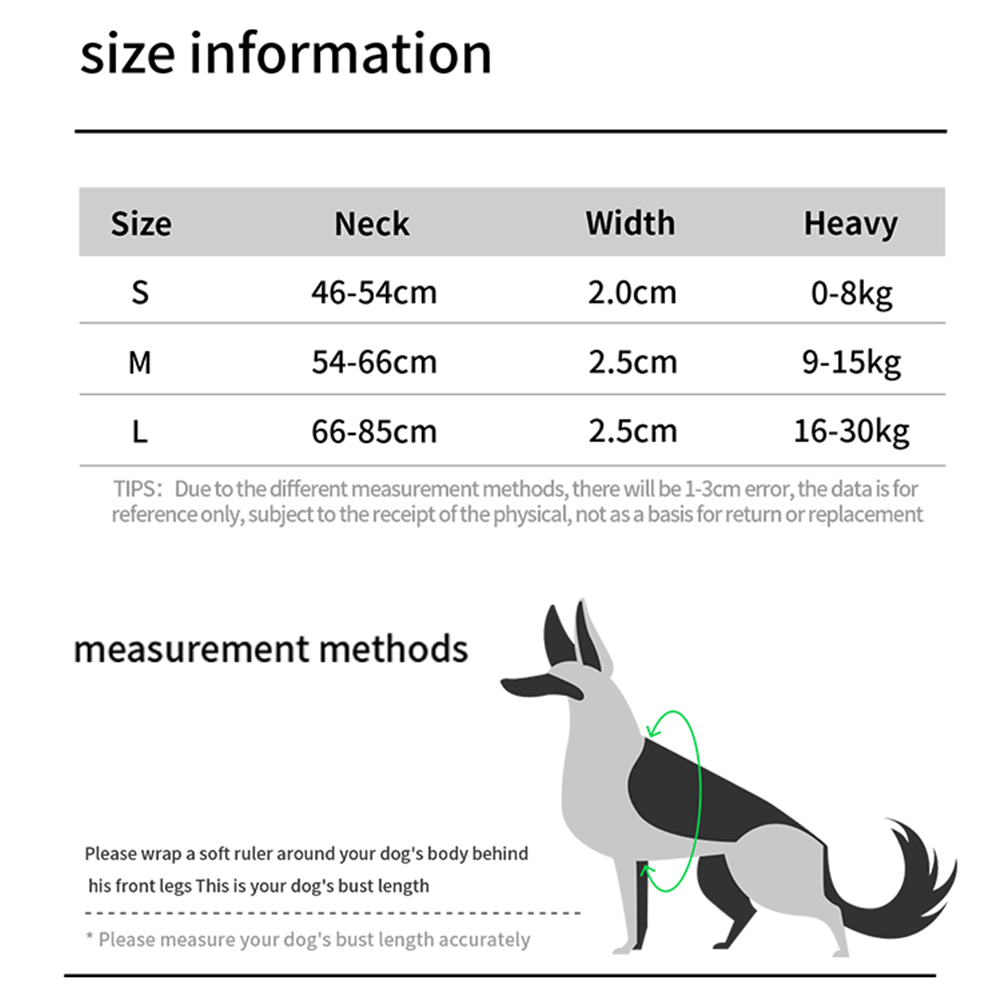 size information

| Size | Neck | Width | Heavy |
|---|---|---|---|
| S | 46-54cm | 2.0cm | 0-8kg |
| M | 54-66cm | 2.5cm | 9-15kg |
| L | 66-85cm | 2.5cm | 16-30kg |

TIPS: Due to the different measurement methods, there will be 1-3cm error, the data is for reference only, subject to the receipt of the physical, not as a basis for return or replacement

measurement methods

Please wrap a soft ruler around your dog's body behind his front legs This is your dog's bust length

* Please measure your dog's bust length accurately